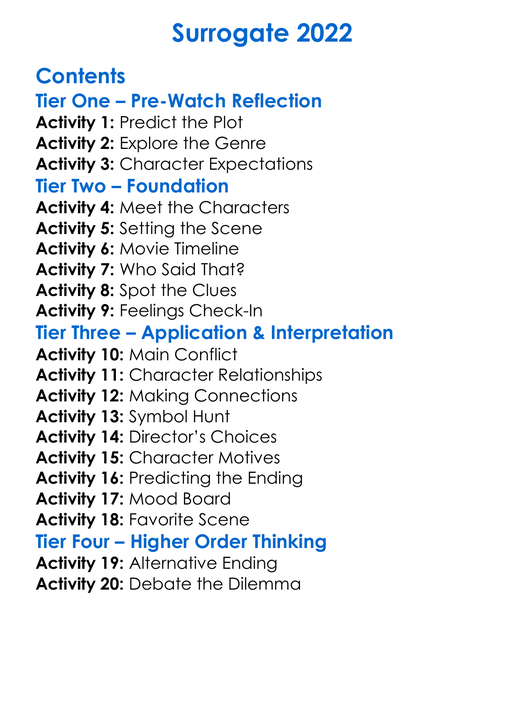 Surrogate 2022

Contents
Tier One – Pre-Watch Reflection
Activity 1: Predict the Plot
Activity 2: Explore the Genre
Activity 3: Character Expectations
Tier Two – Foundation
Activity 4: Meet the Characters
Activity 5: Setting the Scene
Activity 6: Movie Timeline
Activity 7: Who Said That?
Activity 8: Spot the Clues
Activity 9: Feelings Check-In
Tier Three – Application & Interpretation
Activity 10: Main Conflict
Activity 11: Character Relationships
Activity 12: Making Connections
Activity 13: Symbol Hunt
Activity 14: Director's Choices
Activity 15: Character Motives
Activity 16: Predicting the Ending
Activity 17: Mood Board
Activity 18: Favorite Scene
Tier Four – Higher Order Thinking
Activity 19: Alternative Ending
Activity 20: Debate the Dilemma